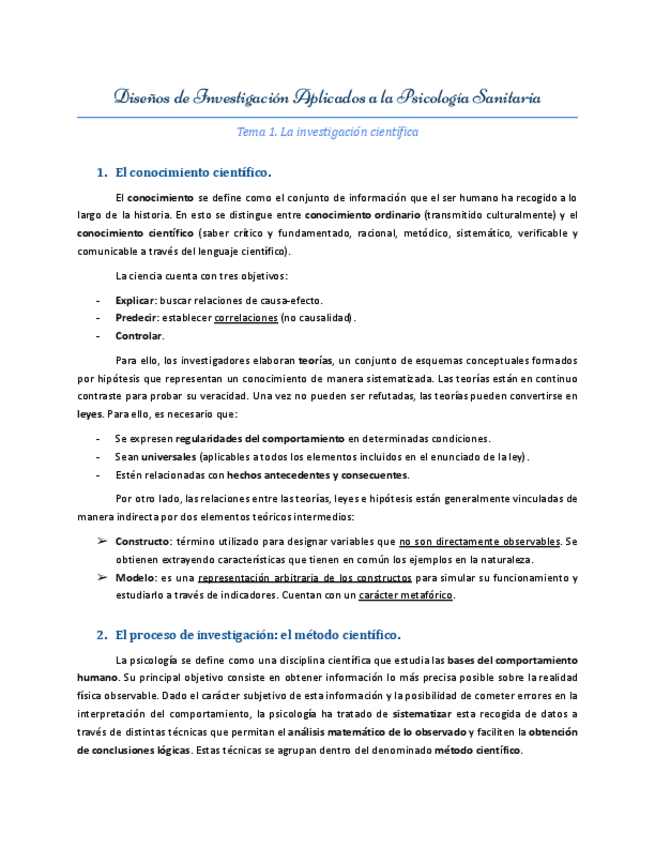 Diseños de Investigación Aplicados a la Psicología Sanitaria

Tema 1. La investigación científica

1. El conocimiento científico.

El conocimiento se define como el conjunto de información que el ser humano ha recogido a lo largo de la historia. En esto se distingue entre conocimiento ordinario (transmitido culturalmente) y el conocimiento científico (saber crítico y fundamentado, racional, metódico, sistemático, verificable y comunicable a través del lenguaje científico).

La ciencia cuenta con tres objetivos:

- Explicar: buscar relaciones de causa-efecto.
- Predecir: establecer correlaciones (no causalidad).
- Controlar.

Para ello, los investigadores elaboran teorías, un conjunto de esquemas conceptuales formados por hipótesis que representan un conocimiento de manera sistematizada. Las teorías están en continuo contraste para probar su veracidad. Una vez no pueden ser refutadas, las teorías pueden convertirse en leyes. Para ello, es necesario que:

- Se expresen regularidades del comportamiento en determinadas condiciones.
- Sean universales (aplicables a todos los elementos incluidos en el enunciado de la ley).
- Estén relacionadas con hechos antecedentes y consecuentes.

Por otro lado, las relaciones entre las teorías, leyes e hipótesis están generalmente vinculadas de manera indirecta por dos elementos teóricos intermedios:

➢ Constructo: término utilizado para designar variables que no son directamente observables. Se obtienen extrayendo características que tienen en común los ejemplos en la naturaleza.
➢ Modelo: es una representación arbitraria de los constructos para simular su funcionamiento y estudiarlo a través de indicadores. Cuentan con un carácter metafórico.

2. El proceso de investigación: el método científico.

La psicología se define como una disciplina científica que estudia las bases del comportamiento humano. Su principal objetivo consiste en obtener información lo más precisa posible sobre la realidad física observable. Dado el carácter subjetivo de esta información y la posibilidad de cometer errores en la interpretación del comportamiento, la psicología ha tratado de sistematizar esta recogida de datos a través de distintas técnicas que permitan el análisis matemático de lo observado y faciliten la obtención de conclusiones lógicas. Estas técnicas se agrupan dentro del denominado método científico.